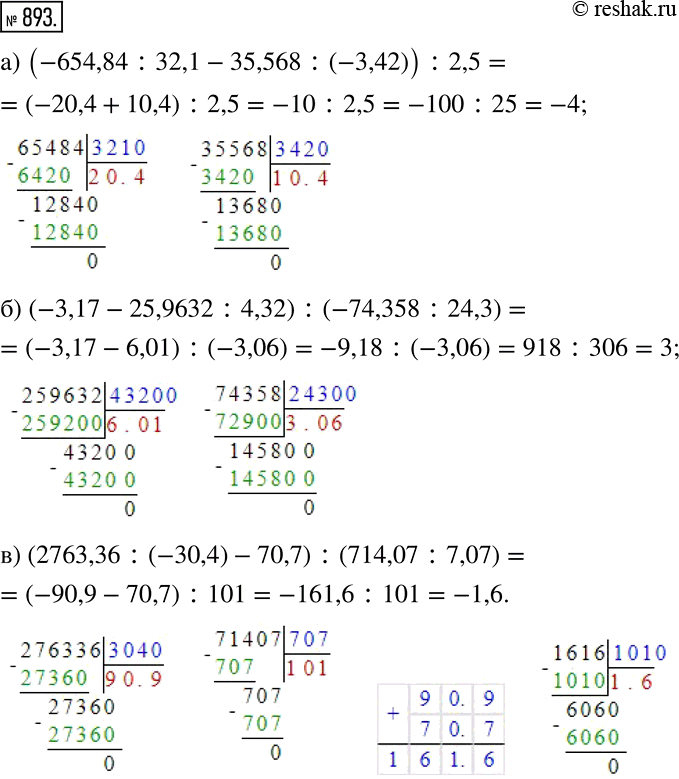 № 893.
© reshak.ru

а) $(-654{,}84 : 32{,}1 - 35{,}568 : (-3{,}42)) : 2{,}5 =$
$= (-20{,}4 + 10{,}4) : 2{,}5 = -10 : 2{,}5 = -100 : 25 = -4;$

65484 | 3210
- 6420 | 20.4
12840
- 12840
0

35568 | 3420
- 3420 | 10.4
13680
- 13680
0

б) $(-3{,}17 - 25{,}9632 : 4{,}32) : (-74{,}358 : 24{,}3) =$
$= (-3{,}17 - 6{,}01) : (-3{,}06) = -9{,}18 : (-3{,}06) = 918 : 306 = 3;$

259632 | 43200
- 259200 | 6.01
43200
- 43200
0

74358 | 24300
- 72900 | 3.06
145800
- 145800
0

в) $(2763{,}36 : (-30{,}4) - 70{,}7) : (714{,}07 : 7{,}07) =$
$= (-90{,}9 - 70{,}7) : 101 = -161{,}6 : 101 = -1{,}6.$

276336 | 3040
- 27360 | 90.9
27360
- 27360
0

71407 | 707
- 707 | 101
707
- 707
0

| + | 9 | 0. | 9 |
|---|---|---|---|
|  | 7 | 0. | 7 |
| 1 | 6 | 1. | 6 |

1616 | 1010
- 1010 | 1.6
6060
- 6060
0